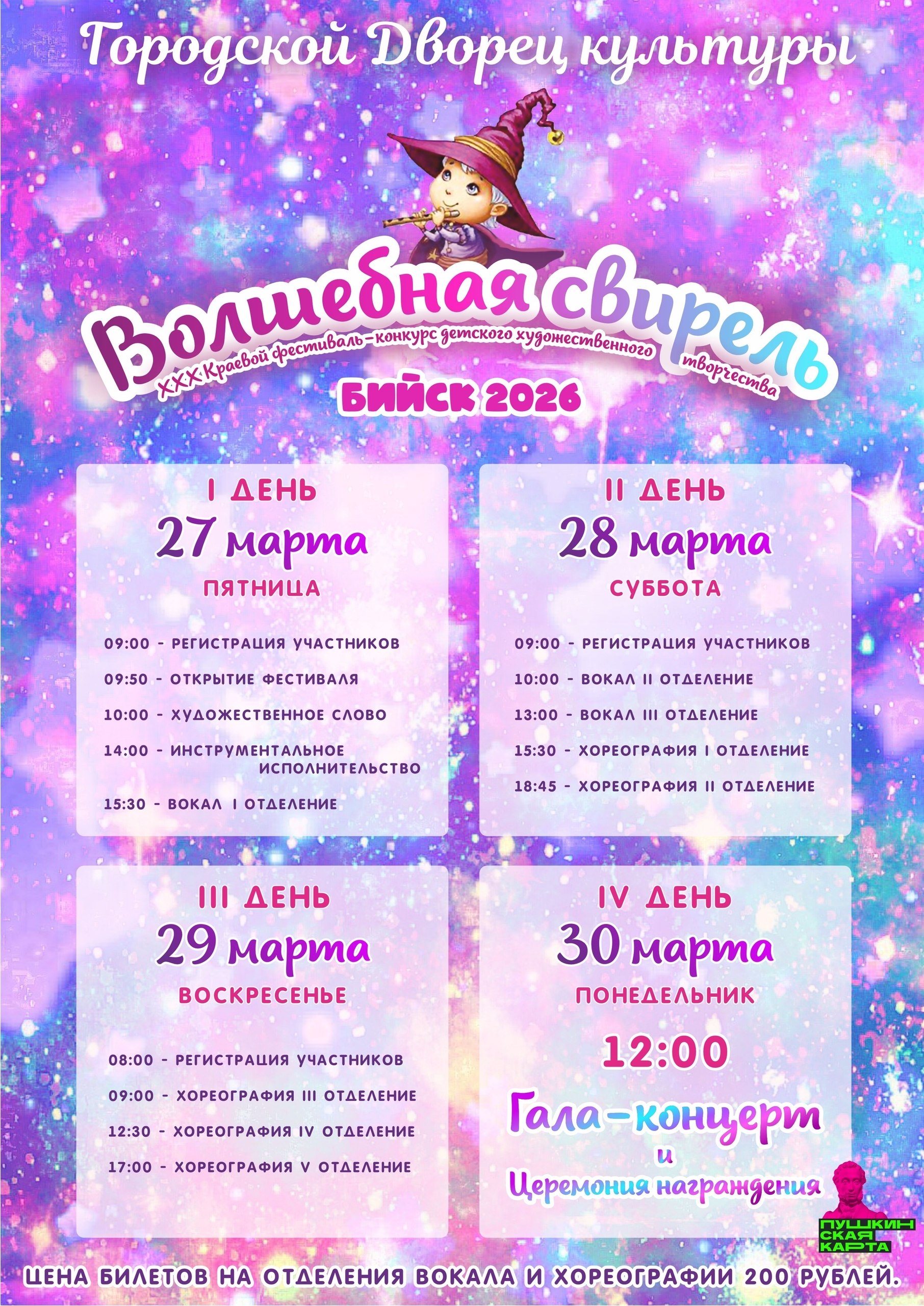 Городской Дворец культуры

Волшебная свирель

XXX Краевой фестиваль-конкурс детского художественного творчества

БИЙСК 2026

I ДЕНЬ
27 марта
ПЯТНИЦА

09:00 - РЕГИСТРАЦИЯ УЧАСТНИКОВ
09:50 - ОТКРЫТИЕ ФЕСТИВАЛЯ
10:00 - ХУДОЖЕСТВЕННОЕ СЛОВО
14:00 - ИНСТРУМЕНТАЛЬНОЕ ИСПОЛНИТЕЛЬСТВО
15:30 - ВОКАЛ I ОТДЕЛЕНИЕ

II ДЕНЬ
28 марта
СУББОТА

09:00 - РЕГИСТРАЦИЯ УЧАСТНИКОВ
10:00 - ВОКАЛ II ОТДЕЛЕНИЕ
13:00 - ВОКАЛ III ОТДЕЛЕНИЕ
15:30 - ХОРЕОГРАФИЯ I ОТДЕЛЕНИЕ
18:45 - ХОРЕОГРАФИЯ II ОТДЕЛЕНИЕ

III ДЕНЬ
29 марта
ВОСКРЕСЕНЬЕ

08:00 - РЕГИСТРАЦИЯ УЧАСТНИКОВ
09:00 - ХОРЕОГРАФИЯ III ОТДЕЛЕНИЕ
12:30 - ХОРЕОГРАФИЯ IV ОТДЕЛЕНИЕ
17:00 - ХОРЕОГРАФИЯ V ОТДЕЛЕНИЕ

IV ДЕНЬ
30 марта
ПОНЕДЕЛЬНИК
12:00
Гала-концерт
и
Церемония награждения

ПУШКИНСКАЯ КАРТА

ЦЕНА БИЛЕТОВ НА ОТДЕЛЕНИЯ ВОКАЛА И ХОРЕОГРАФИИ 200 РУБЛЕЙ.